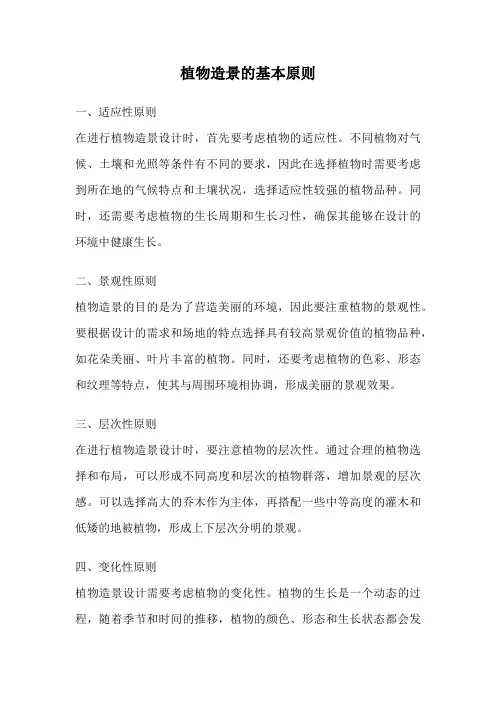 植物造景的基本原则

一、适应性原则

在进行植物造景设计时，首先要考虑植物的适应性。不同植物对气候、土壤和光照等条件有不同的要求，因此在选择植物时需要考虑到所在地的气候特点和土壤状况，选择适应性较强的植物品种。同时，还需要考虑植物的生长周期和生长习性，确保其能够在设计的环境中健康生长。

二、景观性原则

植物造景的目的是为了营造美丽的环境，因此要注重植物的景观性。要根据设计的需求和场地的特点选择具有较高景观价值的植物品种，如花朵美丽、叶片丰富的植物。同时，还要考虑植物的色彩、形态和纹理等特点，使其与周围环境相协调，形成美丽的景观效果。

三、层次性原则

在进行植物造景设计时，要注意植物的层次性。通过合理的植物选择和布局，可以形成不同高度和层次的植物群落，增加景观的层次感。可以选择高大的乔木作为主体，再搭配一些中等高度的灌木和低矮的地被植物，形成上下层次分明的景观。

四、变化性原则

植物造景设计需要考虑植物的变化性。植物的生长是一个动态的过程，随着季节和时间的推移，植物的颜色、形态和生长状态都会发